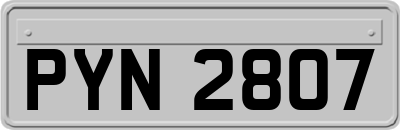 PYN 2807